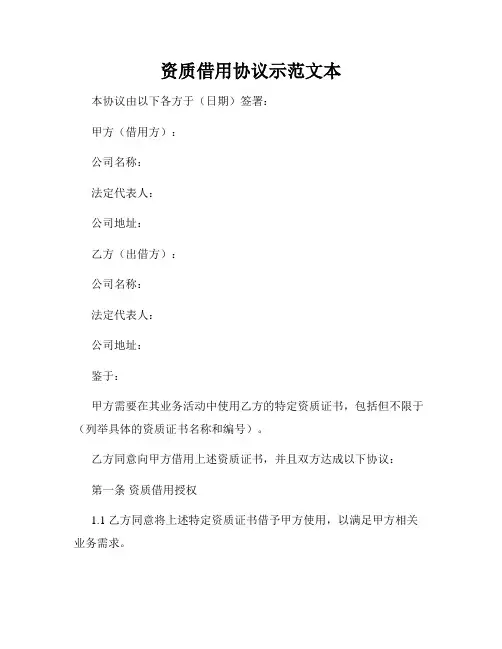 资质借用协议示范文本

本协议由以下各方于（日期）签署：

甲方（借用方）：

公司名称：

法定代表人：

公司地址：

乙方（出借方）：

公司名称：

法定代表人：

公司地址：

鉴于：

甲方需要在其业务活动中使用乙方的特定资质证书，包括但不限于（列举具体的资质证书名称和编号）。

乙方同意向甲方借用上述资质证书，并且双方达成以下协议：

第一条 资质借用授权

1.1 乙方同意将上述特定资质证书借予甲方使用，以满足甲方相关业务需求。